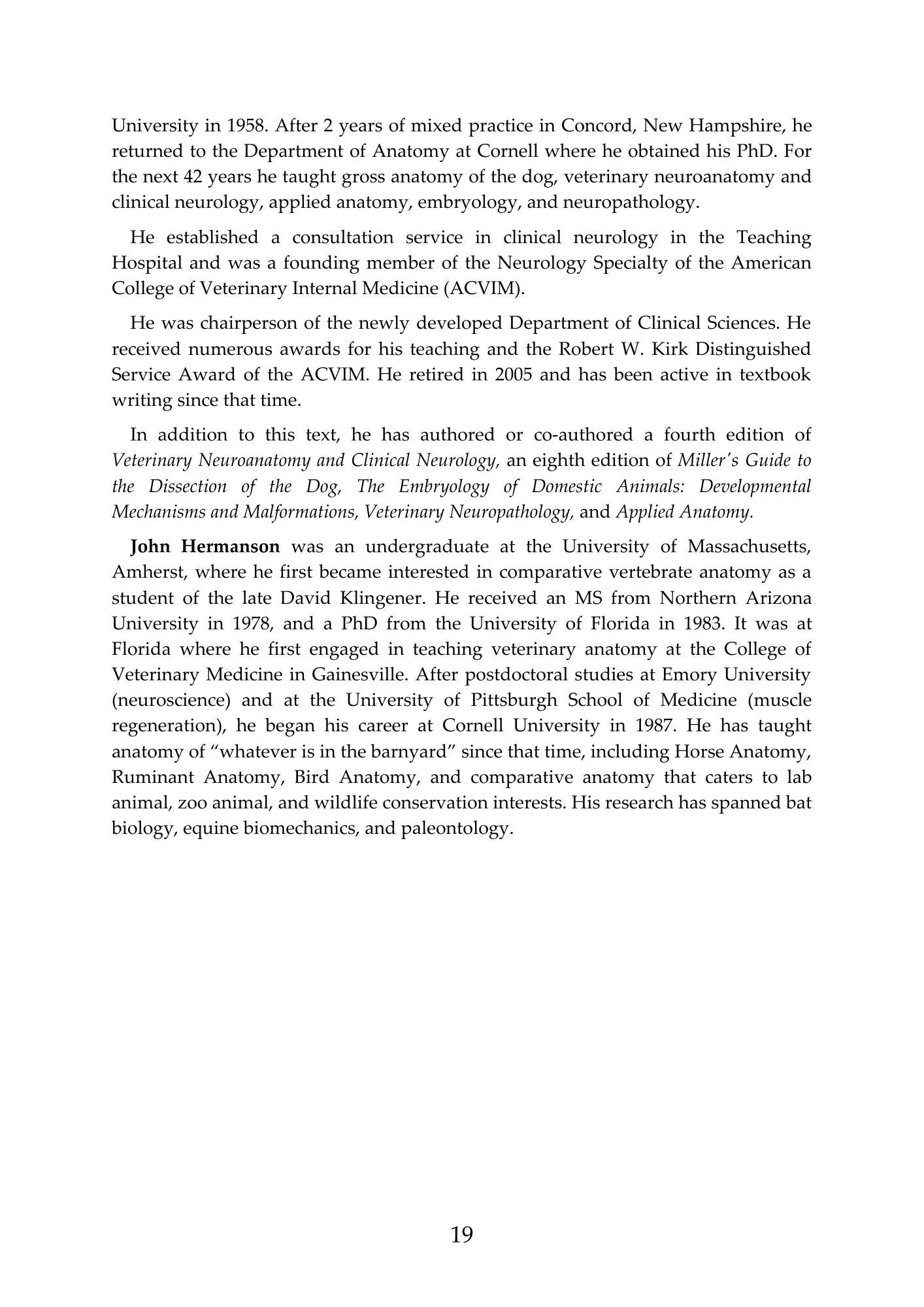 University in 1958. After 2 years of mixed practice in Concord, New Hampshire, he returned to the Department of Anatomy at Cornell where he obtained his PhD. For the next 42 years he taught gross anatomy of the dog, veterinary neuroanatomy and clinical neurology, applied anatomy, embryology, and neuropathology.

He established a consultation service in clinical neurology in the Teaching Hospital and was a founding member of the Neurology Specialty of the American College of Veterinary Internal Medicine (ACVIM).

He was chairperson of the newly developed Department of Clinical Sciences. He received numerous awards for his teaching and the Robert W. Kirk Distinguished Service Award of the ACVIM. He retired in 2005 and has been active in textbook writing since that time.

In addition to this text, he has authored or co-authored a fourth edition of Veterinary Neuroanatomy and Clinical Neurology, an eighth edition of Miller's Guide to the Dissection of the Dog, The Embryology of Domestic Animals: Developmental Mechanisms and Malformations, Veterinary Neuropathology, and Applied Anatomy.

John Hermanson was an undergraduate at the University of Massachusetts, Amherst, where he first became interested in comparative vertebrate anatomy as a student of the late David Klingener. He received an MS from Northern Arizona University in 1978, and a PhD from the University of Florida in 1983. It was at Florida where he first engaged in teaching veterinary anatomy at the College of Veterinary Medicine in Gainesville. After postdoctoral studies at Emory University (neuroscience) and at the University of Pittsburgh School of Medicine (muscle regeneration), he began his career at Cornell University in 1987. He has taught anatomy of "whatever is in the barnyard" since that time, including Horse Anatomy, Ruminant Anatomy, Bird Anatomy, and comparative anatomy that caters to lab animal, zoo animal, and wildlife conservation interests. His research has spanned bat biology, equine biomechanics, and paleontology.

19